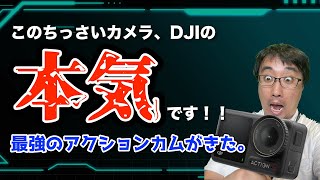 このちっさいカメラ、DJIの

本気です！！

最強のアクションカムがきた。

ACTION